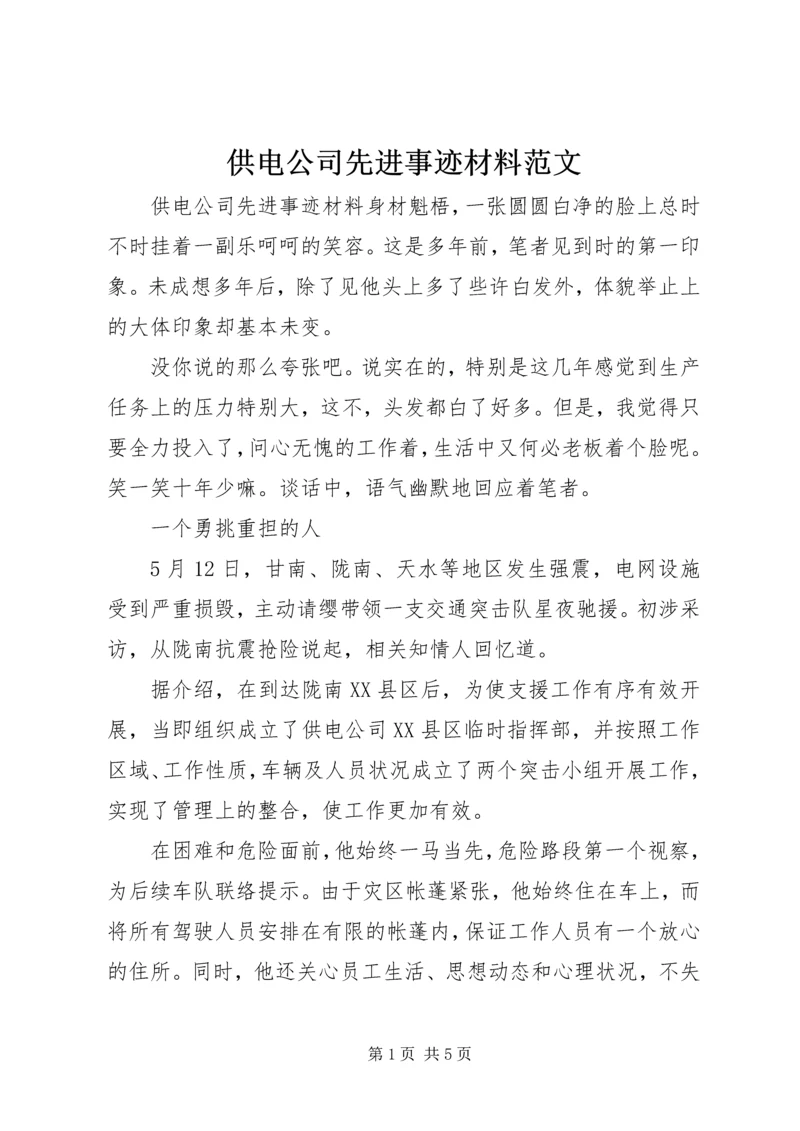 供电公司先进事迹材料范文

供电公司先进事迹材料身材魁梧，一张圆圆白净的脸上总时不时挂着一副乐呵呵的笑容。这是多年前，笔者见到时的第一印象。未成想多年后，除了见他头上多了些许白发外，体貌举止上的大体印象却基本未变。

没你说的那么夸张吧。说实在的，特别是这几年感觉到生产任务上的压力特别大，这不，头发都白了好多。但是，我觉得只要全力投入了，问心无愧的工作着，生活中又何必老板着个脸呢。笑一笑十年少嘛。谈话中，语气幽默地回应着笔者。

一个勇挑重担的人

5月12日，甘南、陇南、天水等地区发生强震，电网设施受到严重损毁，主动请缨带领一支交通突击队星夜驰援。初涉采访，从陇南抗震抢险说起，相关知情人回忆道。

据介绍，在到达陇南XX县区后，为使支援工作有序有效开展，当即组织成立了供电公司XX县区临时指挥部，并按照工作区域、工作性质，车辆及人员状况成立了两个突击小组开展工作，实现了管理上的整合，使工作更加有效。

在困难和危险面前，他始终一马当先，危险路段第一个视察，为后续车队联络提示。由于灾区帐蓬紧张，他始终住在车上，而将所有驾驶人员安排在有限的帐蓬内，保证工作人员有一个放心的住所。同时，他还关心员工生活、思想动态和心理状况，不失

第1页 共5页